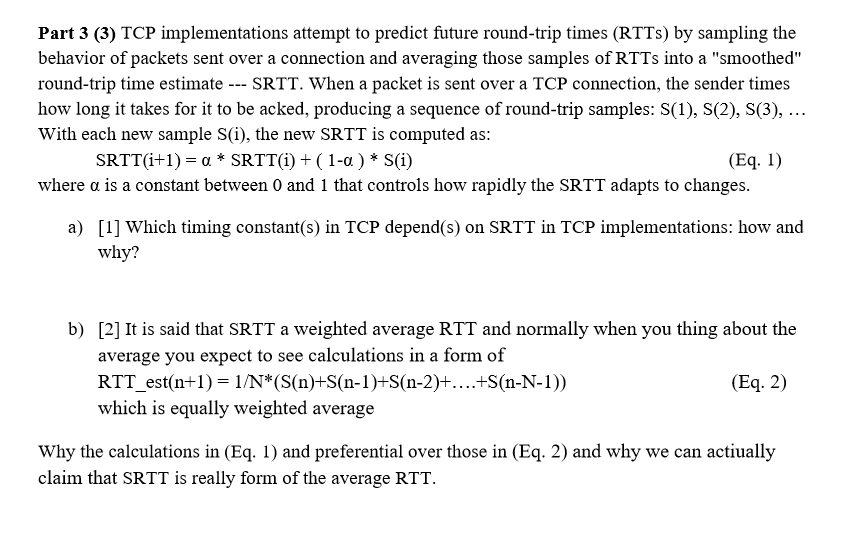 **Part 3 (3)** TCP implementations attempt to predict future round-trip times (RTTs) by sampling the behavior of packets sent over a connection and averaging those samples of RTTs into a "smoothed" round-trip time estimate --- SRTT. When a packet is sent over a TCP connection, the sender times how long it takes for it to be acked, producing a sequence of round-trip samples: S(1), S(2), S(3), … With each new sample S(i), the new SRTT is computed as:

SRTT(i+1) = α * SRTT(i) + ( 1-α ) * S(i) (Eq. 1)

where α is a constant between 0 and 1 that controls how rapidly the SRTT adapts to changes.

a) [1] Which timing constant(s) in TCP depend(s) on SRTT in TCP implementations: how and why?

b) [2] It is said that SRTT a weighted average RTT and normally when you thing about the average you expect to see calculations in a form of
RTT_est(n+1) = 1/N*(S(n)+S(n-1)+S(n-2)+….+S(n-N-1)) (Eq. 2)
which is equally weighted average

Why the calculations in (Eq. 1) and preferential over those in (Eq. 2) and why we can actiually claim that SRTT is really form of the average RTT.